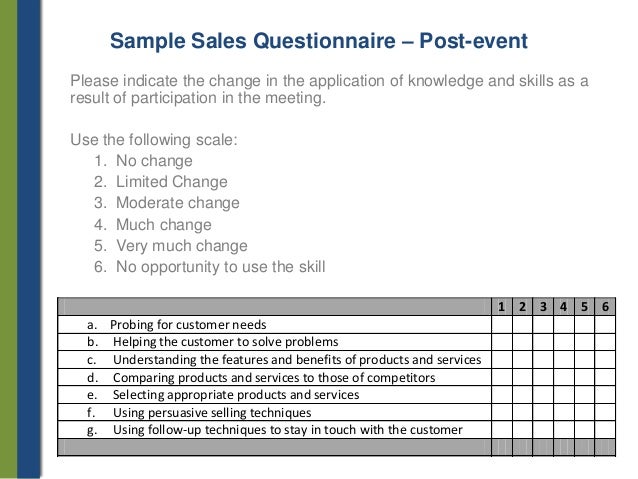 Sample Sales Questionnaire – Post-event

Please indicate the change in the application of knowledge and skills as a result of participation in the meeting.

Use the following scale:
1. No change
2. Limited Change
3. Moderate change
4. Much change
5. Very much change
6. No opportunity to use the skill

| | 1 | 2 | 3 | 4 | 5 | 6 |
|---|---|---|---|---|---|---|
| a. Probing for customer needs | | | | | | |
| b. Helping the customer to solve problems | | | | | | |
| c. Understanding the features and benefits of products and services | | | | | | |
| d. Comparing products and services to those of competitors | | | | | | |
| e. Selecting appropriate products and services | | | | | | |
| f. Using persuasive selling techniques | | | | | | |
| g. Using follow-up techniques to stay in touch with the customer | | | | | | |
| | | | | | | |